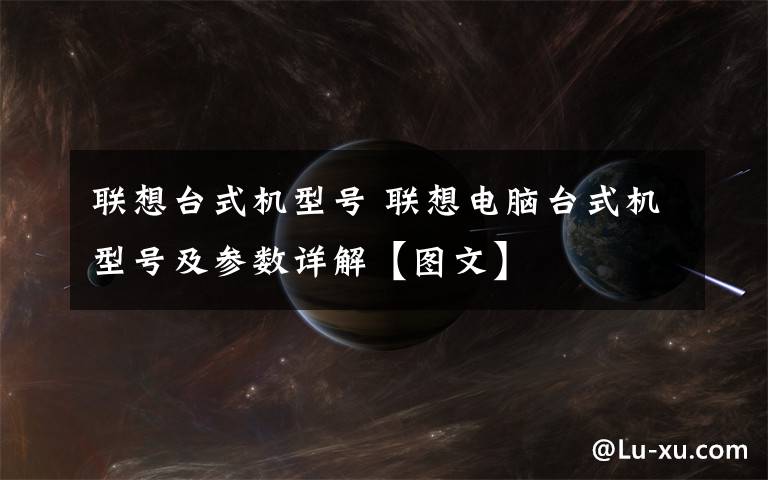 联想台式机型号 联想电脑台式机型号及参数详解【图文】

@Lu-xu.com